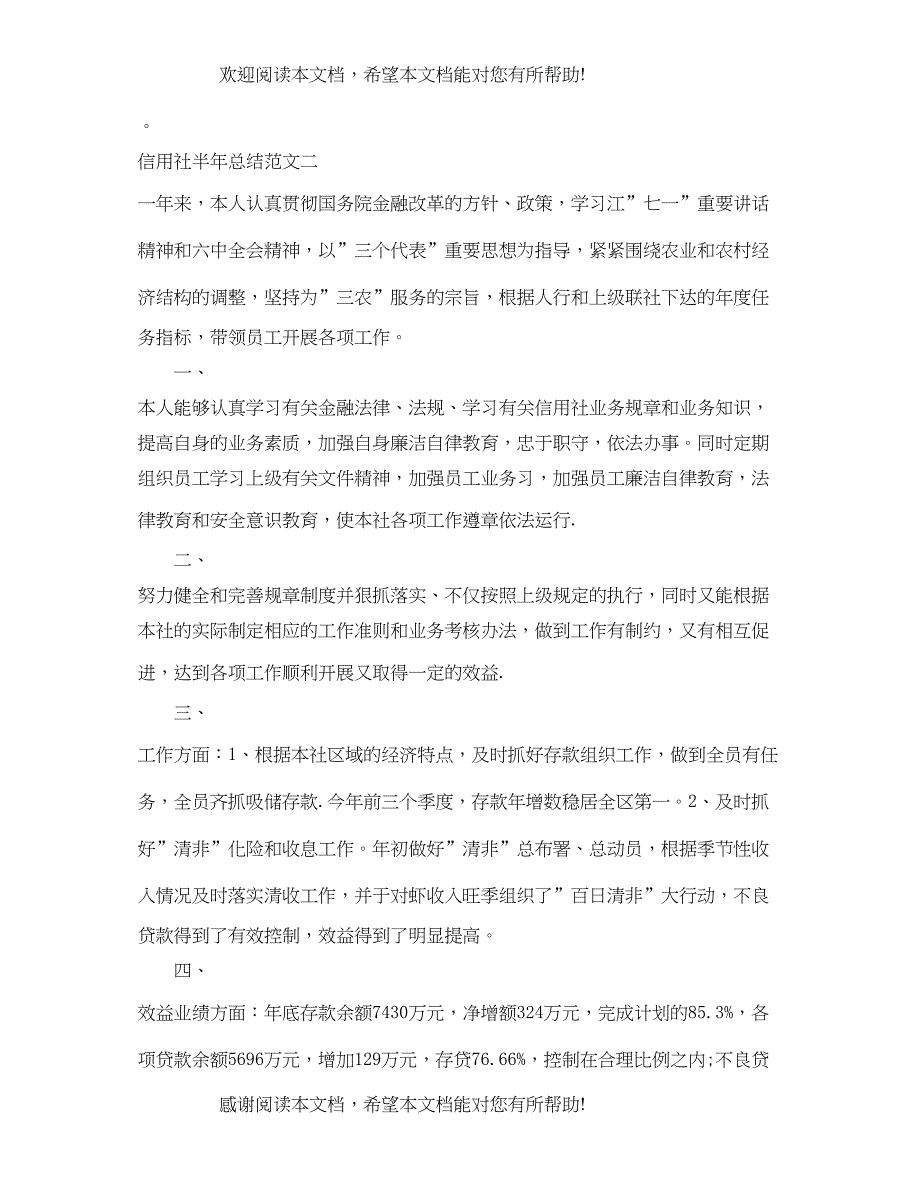 欢迎阅读本文档，希望本文档能对您有所帮助!

。

信用社半年总结范文二

一年来，本人认真贯彻国务院金融改革的方针、政策，学习江”七一”重要讲话精神和六中全会精神，以”三个代表”重要思想为指导，紧紧围绕农业和农村经济结构的调整，坚持为”三农”服务的宗旨，根据人行和上级联社下达的年度任务指标，带领员工开展各项工作。

一、

本人能够认真学习有关金融法律、法规、学习有关信用社业务规章和业务知识，提高自身的业务素质，加强自身廉洁自律教育，忠于职守，依法办事。同时定期组织员工学习上级有关文件精神，加强员工业务习，加强员工廉洁自律教育，法律教育和安全意识教育，使本社各项工作遵章依法运行.

二、

努力健全和完善规章制度并狠抓落实、不仅按照上级规定的执行，同时又能根据本社的实际制定相应的工作准则和业务考核办法，做到工作有制约，又有相互促进，达到各项工作顺利开展又取得一定的效益.

三、

工作方面：1、根据本社区域的经济特点，及时抓好存款组织工作，做到全员有任务，全员齐抓吸储存款.今年前三个季度，存款年增数稳居全区第一。2、及时抓好”清非”化险和收息工作。年初做好”清非”总布署、总动员，根据季节性收入情况及时落实清收工作，并于对虾收入旺季组织了”百日清非”大行动，不良贷款得到了有效控制，效益得到了明显提高。

四、

效益业绩方面：年底存款余额7430万元，净增额324万元，完成计划的85.3%，各项贷款余额5696万元，增加129万元，存贷76.66%，控制在合理比例之内;不良贷

感谢阅读本文档，希望本文档能对您有所帮助!